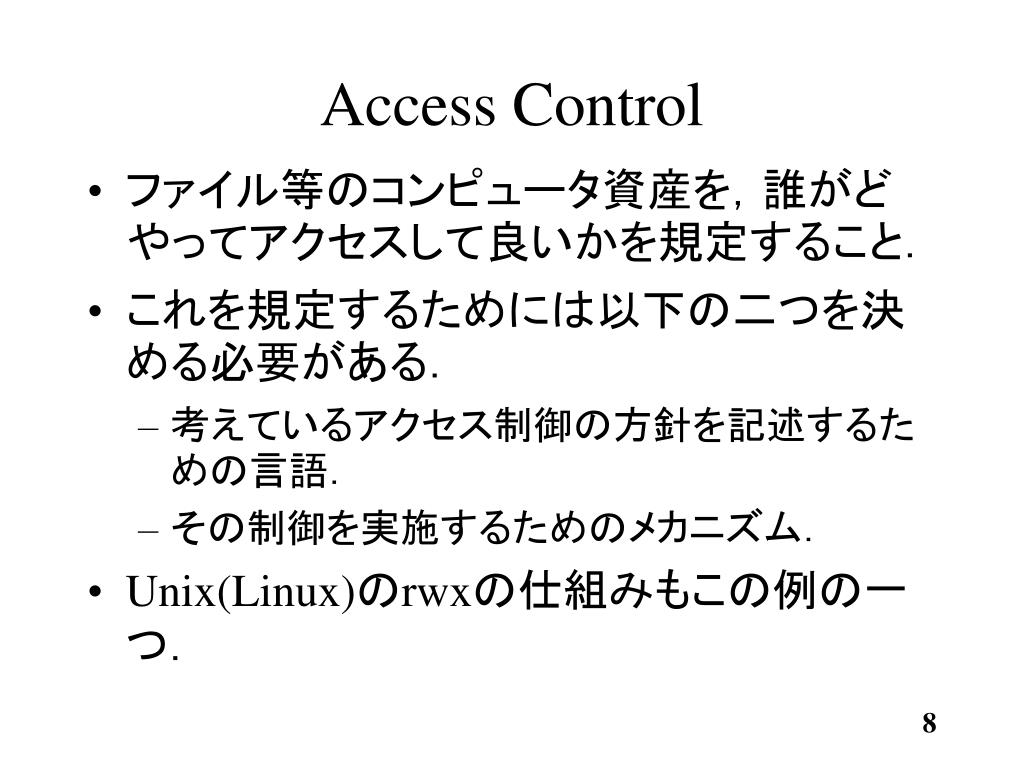 Access Control

• ファイル等のコンピュータ資産を，誰がどやってアクセスして良いかを規定すること.

• これを規定するためには以下の二つを決める必要がある.
  – 考えているアクセス制御の方針を記述するための言語.
  – その制御を実施するためのメカニズム.

• Unix(Linux)のrwxの仕組みもこの例の一つ.

8